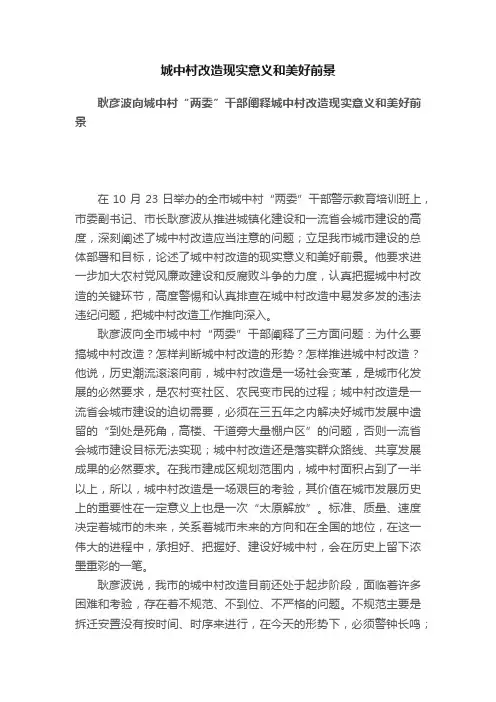 城中村改造现实意义和美好前景

耿彦波向城中村“两委”干部阐释城中村改造现实意义和美好前景

在 10 月 23 日举办的全市城中村“两委”干部警示教育培训班上，市委副书记、市长耿彦波从推进城镇化建设和一流省会城市建设的高度，深刻阐述了城中村改造应当注意的问题；立足我市城市建设的总体部署和目标，论述了城中村改造的现实意义和美好前景。他要求进一步加大农村党风廉政建设和反腐败斗争的力度，认真把握城中村改造的关键环节，高度警惕和认真排查在城中村改造中易发多发的违法违纪问题，把城中村改造工作推向深入。

耿彦波向全市城中村“两委”干部阐释了三方面问题：为什么要搞城中村改造？怎样判断城中村改造的形势？怎样推进城中村改造？他说，历史潮流滚滚向前，城中村改造是一场社会变革，是城市化发展的必然要求，是农村变社区、农民变市民的过程；城中村改造是一流省会城市建设的迫切需要，必须在三五年之内解决好城市发展中遗留的“到处是死角，高楼、干道旁大量棚户区”的问题，否则一流省会城市建设目标无法实现；城中村改造还是落实群众路线、共享发展成果的必然要求。在我市建成区规划范围内，城中村面积占到了一半以上，所以，城中村改造是一场艰巨的考验，其价值在城市发展历史上的重要性在一定意义上也是一次“太原解放”。标准、质量、速度决定着城市的未来，关系着城市未来的方向和在全国的地位，在这一伟大的进程中，承担好、把握好、建设好城中村，会在历史上留下浓墨重彩的一笔。

耿彦波说，我市的城中村改造目前还处于起步阶段，面临着许多困难和考验，存在着不规范、不到位、不严格的问题。不规范主要是拆迁安置没有按时间、时序来进行，在今天的形势下，必须警钟长鸣；